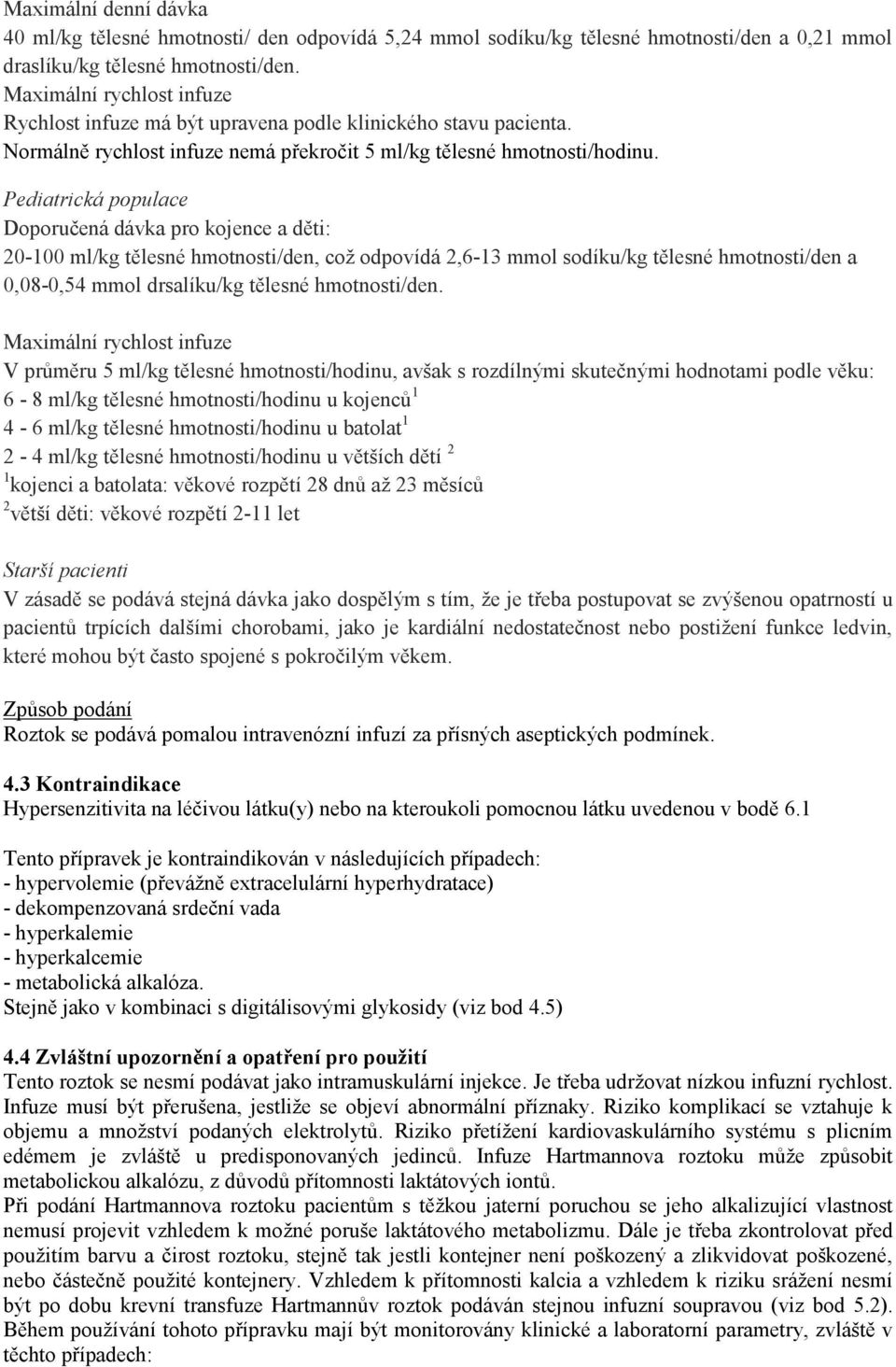 Maximální denní dávka
40 ml/kg tělesné hmotnosti/ den odpovídá 5,24 mmol sodíku/kg tělesné hmotnosti/den a 0,21 mmol draslíku/kg tělesné hmotnosti/den.
Maximální rychlost infuze
Rychlost infuze má být upravena podle klinického stavu pacienta.
Normálně rychlost infuze nemá překročit 5 ml/kg tělesné hmotnosti/hodinu.

Pediatrická populace
Doporučená dávka pro kojence a děti:
20-100 ml/kg tělesné hmotnosti/den, což odpovídá 2,6-13 mmol sodíku/kg tělesné hmotnosti/den a 0,08-0,54 mmol drsalíku/kg tělesné hmotnosti/den.

Maximální rychlost infuze
V průměru 5 ml/kg tělesné hmotnosti/hodinu, avšak s rozdílnými skutečnými hodnotami podle věku:
6 - 8 ml/kg tělesné hmotnosti/hodinu u kojenců$^1$
4 - 6 ml/kg tělesné hmotnosti/hodinu u batolat$^1$
2 - 4 ml/kg tělesné hmotnosti/hodinu u větších dětí $^2$
$^1$kojenci a batolata: věkové rozpětí 28 dnů až 23 měsíců
$^2$větší děti: věkové rozpětí 2-11 let

Starší pacienti
V zásadě se podává stejná dávka jako dospělým s tím, že je třeba postupovat se zvýšenou opatrností u pacientů trpících dalšími chorobami, jako je kardiální nedostatečnost nebo postižení funkce ledvin, které mohou být často spojené s pokročilým věkem.

Způsob podání
Roztok se podává pomalou intravenózní infuzí za přísných aseptických podmínek.

4.3 Kontraindikace
Hypersenzitivita na léčivou látku(y) nebo na kteroukoli pomocnou látku uvedenou v bodě 6.1

Tento přípravek je kontraindikován v následujících případech:
- hypervolemie (převážně extracelulární hyperhydratace)
- dekompenzovaná srdeční vada
- hyperkalemie
- hyperkalcemie
- metabolická alkalóza.
Stejně jako v kombinaci s digitálisovými glykosidy (viz bod 4.5)

4.4 Zvláštní upozornění a opatření pro použití
Tento roztok se nesmí podávat jako intramuskulární injekce. Je třeba udržovat nízkou infuzní rychlost. Infuze musí být přerušena, jestliže se objeví abnormální příznaky. Riziko komplikací se vztahuje k objemu a množství podaných elektrolytů. Riziko přetížení kardiovaskulárního systému s plicním edémem je zvláště u predisponovaných jedinců. Infuze Hartmannova roztoku může způsobit metabolickou alkalózu, z důvodů přítomnosti laktátových iontů.
Při podání Hartmannova roztoku pacientům s těžkou jaterní poruchou se jeho alkalizující vlastnost nemusí projevit vzhledem k možné poruše laktátového metabolizmu. Dále je třeba zkontrolovat před použitím barvu a čirost roztoku, stejně tak jestli kontejner není poškozený a zlikvidovat poškozené, nebo částečně použité kontejnery. Vzhledem k přítomnosti kalcia a vzhledem k riziku srážení nesmí být po dobu krevní transfuze Hartmannův roztok podáván stejnou infuzní soupravou (viz bod 5.2). Během používání tohoto přípravku mají být monitorovány klinické a laboratorní parametry, zvláště v těchto případech: